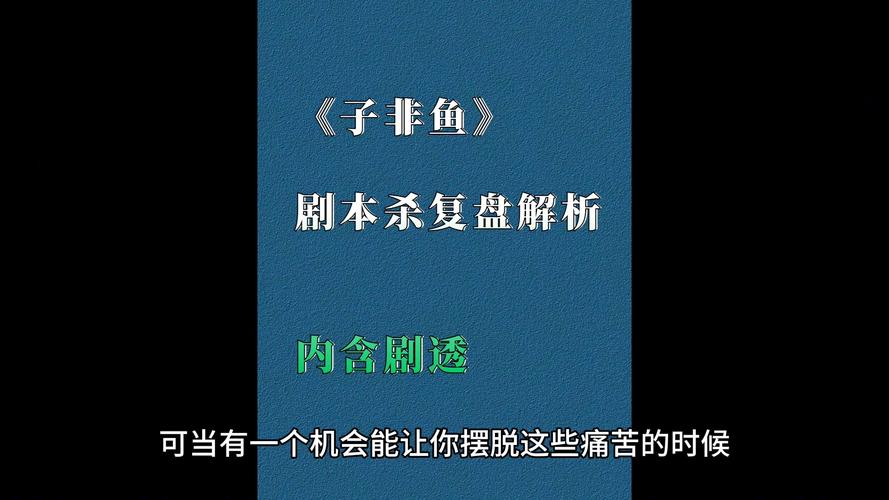 《子非鱼》

剧本杀复盘解析

内含剧透

可当有一个机会能让你摆脱这些痛苦的时候